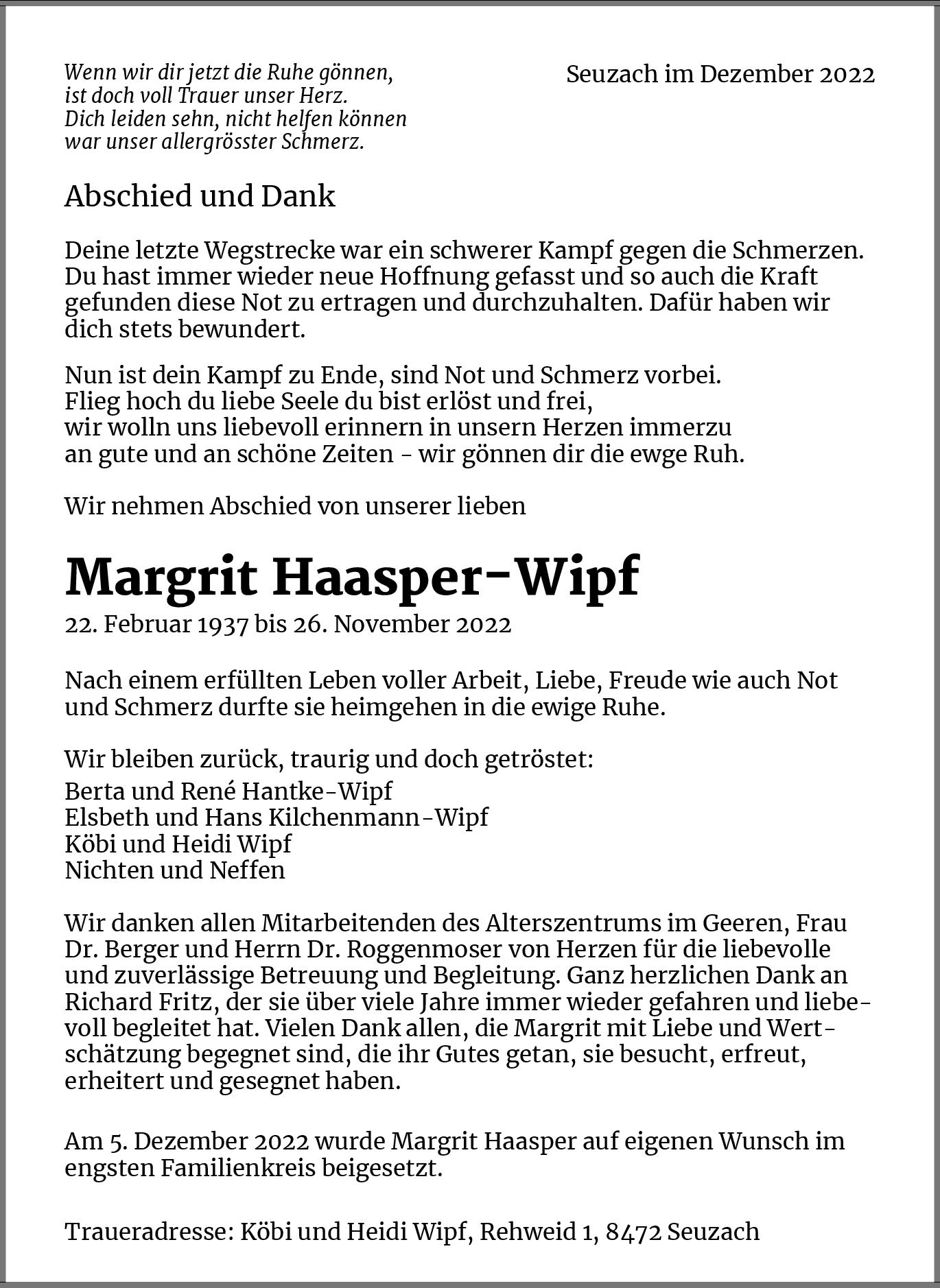 Wenn wir dir jetzt die Ruhe gönnen,
ist doch voll Trauer unser Herz.
Dich leiden sehn, nicht helfen können
war unser allergrösster Schmerz.

Seuzach im Dezember 2022

Abschied und Dank

Deine letzte Wegstrecke war ein schwerer Kampf gegen die Schmerzen. Du hast immer wieder neue Hoffnung gefasst und so auch die Kraft gefunden diese Not zu ertragen und durchzuhalten. Dafür haben wir dich stets bewundert.

Nun ist dein Kampf zu Ende, sind Not und Schmerz vorbei.
Flieg hoch du liebe Seele du bist erlöst und frei,
wir wolln uns liebevoll erinnern in unsern Herzen immerzu
an gute und an schöne Zeiten - wir gönnen dir die ewge Ruh.

Wir nehmen Abschied von unserer lieben

Margrit Haasper-Wipf

22. Februar 1937 bis 26. November 2022

Nach einem erfüllten Leben voller Arbeit, Liebe, Freude wie auch Not und Schmerz durfte sie heimgehen in die ewige Ruhe.

Wir bleiben zurück, traurig und doch getröstet:
Berta und René Hantke-Wipf
Elsbeth und Hans Kilchenmann-Wipf
Köbi und Heidi Wipf
Nichten und Neffen

Wir danken allen Mitarbeitenden des Alterszentrums im Geeren, Frau Dr. Berger und Herrn Dr. Roggenmoser von Herzen für die liebevolle und zuverlässige Betreuung und Begleitung. Ganz herzlichen Dank an Richard Fritz, der sie über viele Jahre immer wieder gefahren und liebevoll begleitet hat. Vielen Dank allen, die Margrit mit Liebe und Wertschätzung begegnet sind, die ihr Gutes getan, sie besucht, erfreut, erheitert und gesegnet haben.

Am 5. Dezember 2022 wurde Margrit Haasper auf eigenen Wunsch im engsten Familienkreis beigesetzt.

Traueradresse: Köbi und Heidi Wipf, Rehweid 1, 8472 Seuzach